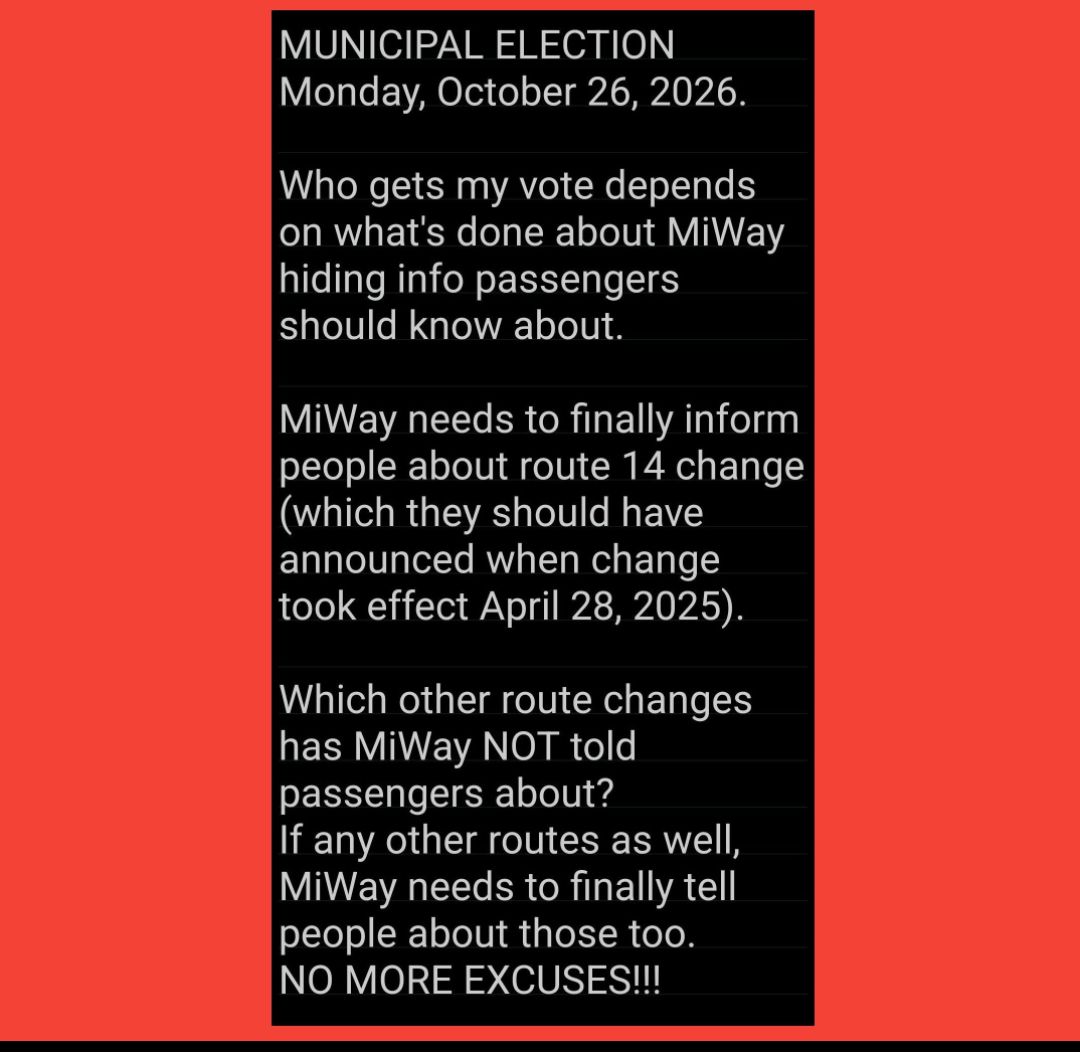 MUNICIPAL ELECTION
Monday, October 26, 2026.

Who gets my vote depends on what's done about MiWay hiding info passengers should know about.

MiWay needs to finally inform people about route 14 change (which they should have announced when change took effect April 28, 2025).

Which other route changes has MiWay NOT told passengers about?
If any other routes as well, MiWay needs to finally tell people about those too.
NO MORE EXCUSES!!!